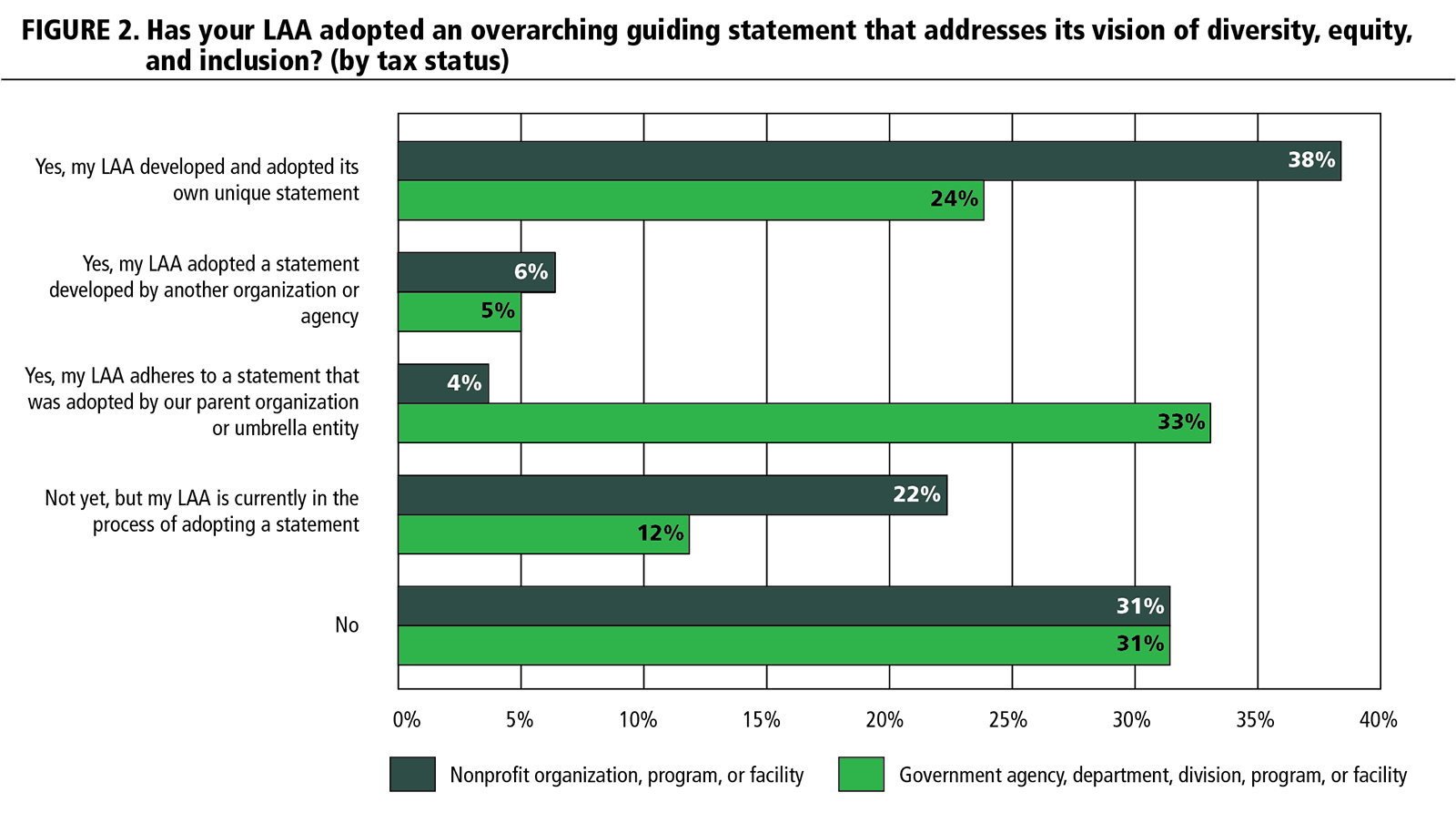 FIGURE 2. Has your LAA adopted an overarching guiding statement that addresses its vision of diversity, equity, and inclusion? (by tax status)

Yes, my LAA developed and adopted its own unique statement
38%
24%

Yes, my LAA adopted a statement developed by another organization or agency
6%
5%

Yes, my LAA adheres to a statement that was adopted by our parent organization or umbrella entity
4%
33%

Not yet, but my LAA is currently in the process of adopting a statement
22%
12%

No
31%
31%

0% 5% 10% 15% 20% 25% 30% 35% 40%

Nonprofit organization, program, or facility
Government agency, department, division, program, or facility